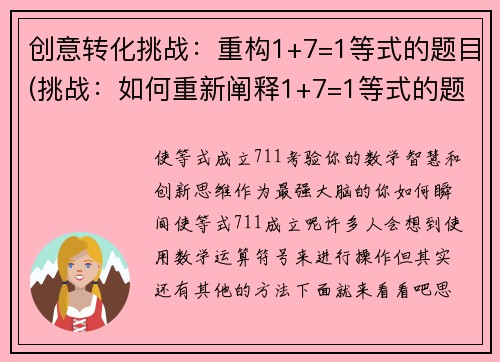 创意转化挑战：重构1+7=1等式的题目(挑战：如何重新阐释1+7=1等式的题

使等式成立711考验你的数学智慧和创新思维作为最强大脑的你如何瞬间使等式711成立呢许多人会想到使用数学运算符号来进行操作但其实还有其他的方法下面就来看看吧思